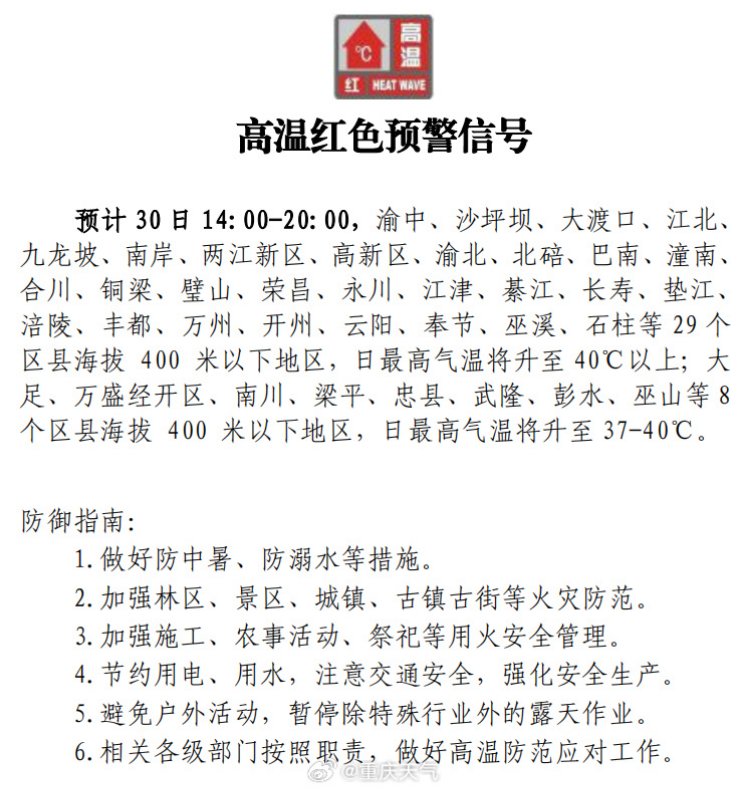 ℃ 高温 红 HEAT WAVE

高温红色预警信号

预计 30 日 14:00-20:00，渝中、沙坪坝、大渡口、江北、九龙坡、南岸、两江新区、高新区、渝北、北碚、巴南、潼南、合川、铜梁、璧山、荣昌、永川、江津、綦江、长寿、垫江、涪陵、丰都、万州、开州、云阳、奉节、巫溪、石柱等 29 个区县海拔 400 米以下地区，日最高气温将升至 40℃以上；大足、万盛经开区、南川、梁平、忠县、武隆、彭水、巫山等 8 个区县海拔 400 米以下地区，日最高气温将升至 37-40℃。

防御指南：

1. 做好防中暑、防溺水等措施。

2. 加强林区、景区、城镇、古镇古街等火灾防范。

3. 加强施工、农事活动、祭祀等用火安全管理。

4. 节约用电、用水，注意交通安全，强化安全生产。

5. 避免户外活动，暂停除特殊行业外的露天作业。

6. 相关各级部门按照职责，做好高温防范应对工作。

@重庆天气